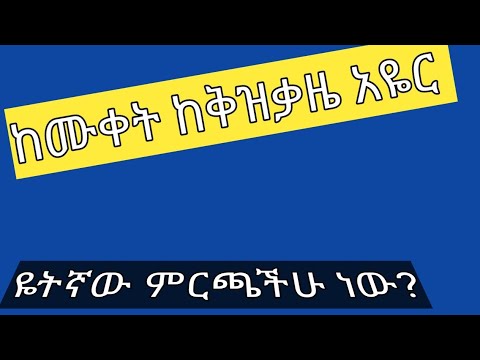 ከሙቀት ከቅዝቃዜ አዬር

ዬትኛው ምርጫችሁ ነው?